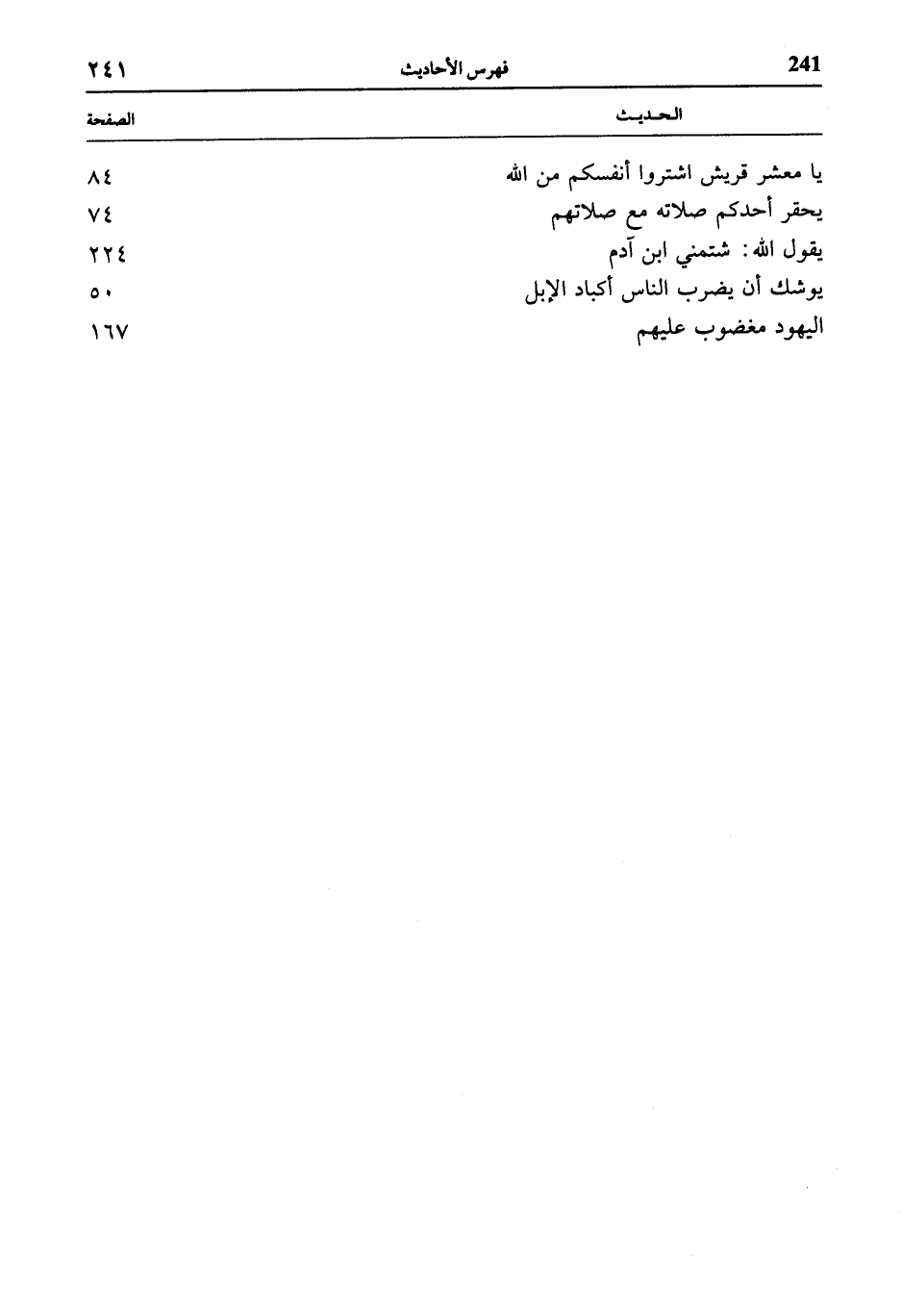 241 فهرس الأحاديث ٢٤١

| الحديث | الصفحة |
|---|---|
| يا معشر قريش اشتروا أنفسكم من الله | ٨٤ |
| يحقر أحدكم صلاته مع صلاتهم | ٧٤ |
| يقول الله : شتمني ابن آدم | ٢٢٤ |
| يوشك أن يضرب الناس أكباد الإبل | ٥٠ |
| اليهود مغضوب عليهم | ١٦٧ |